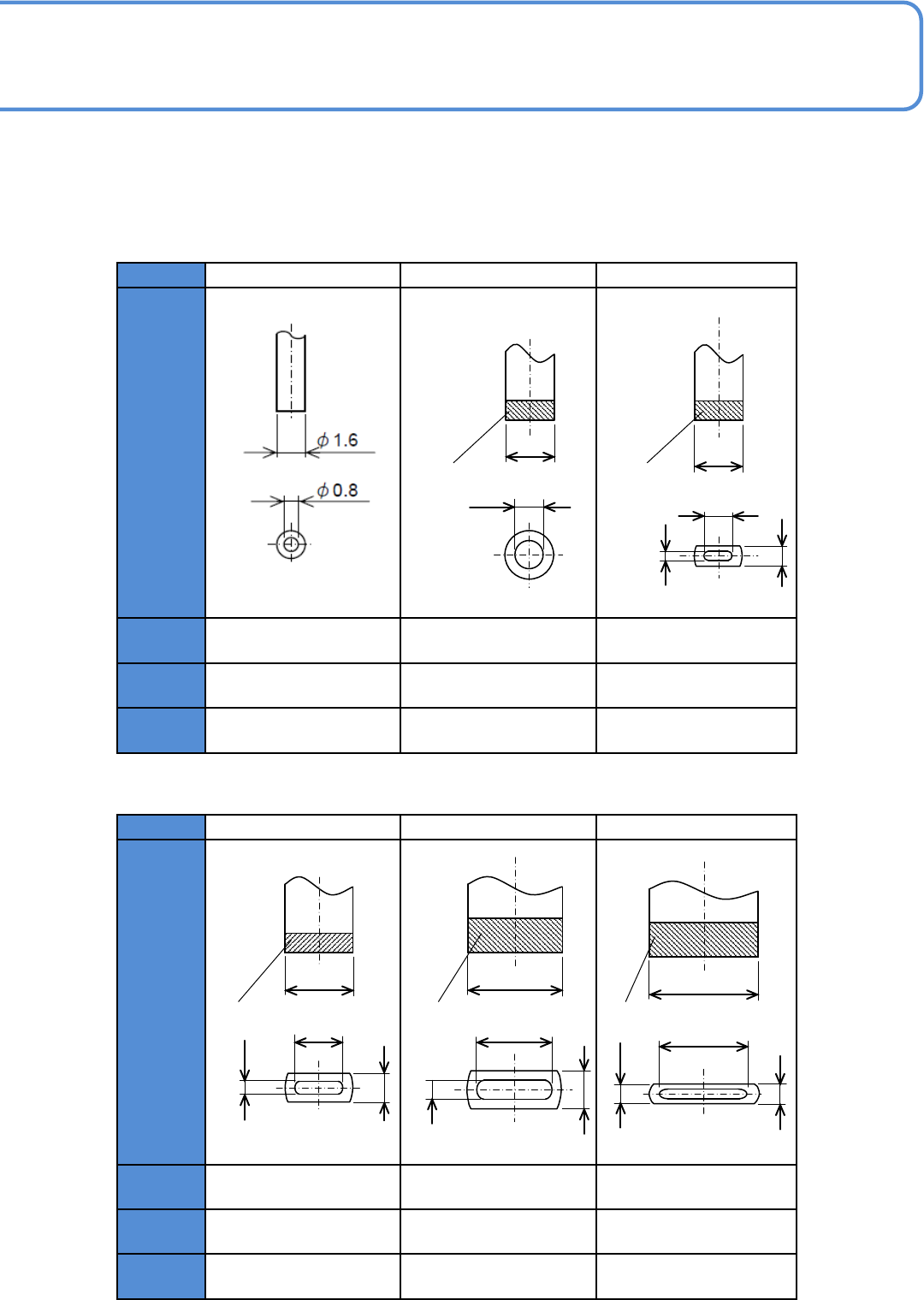 $\phi$ 1.6

$\phi$ 0.8